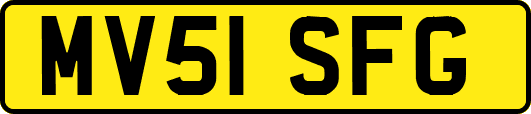 MV51 SFG